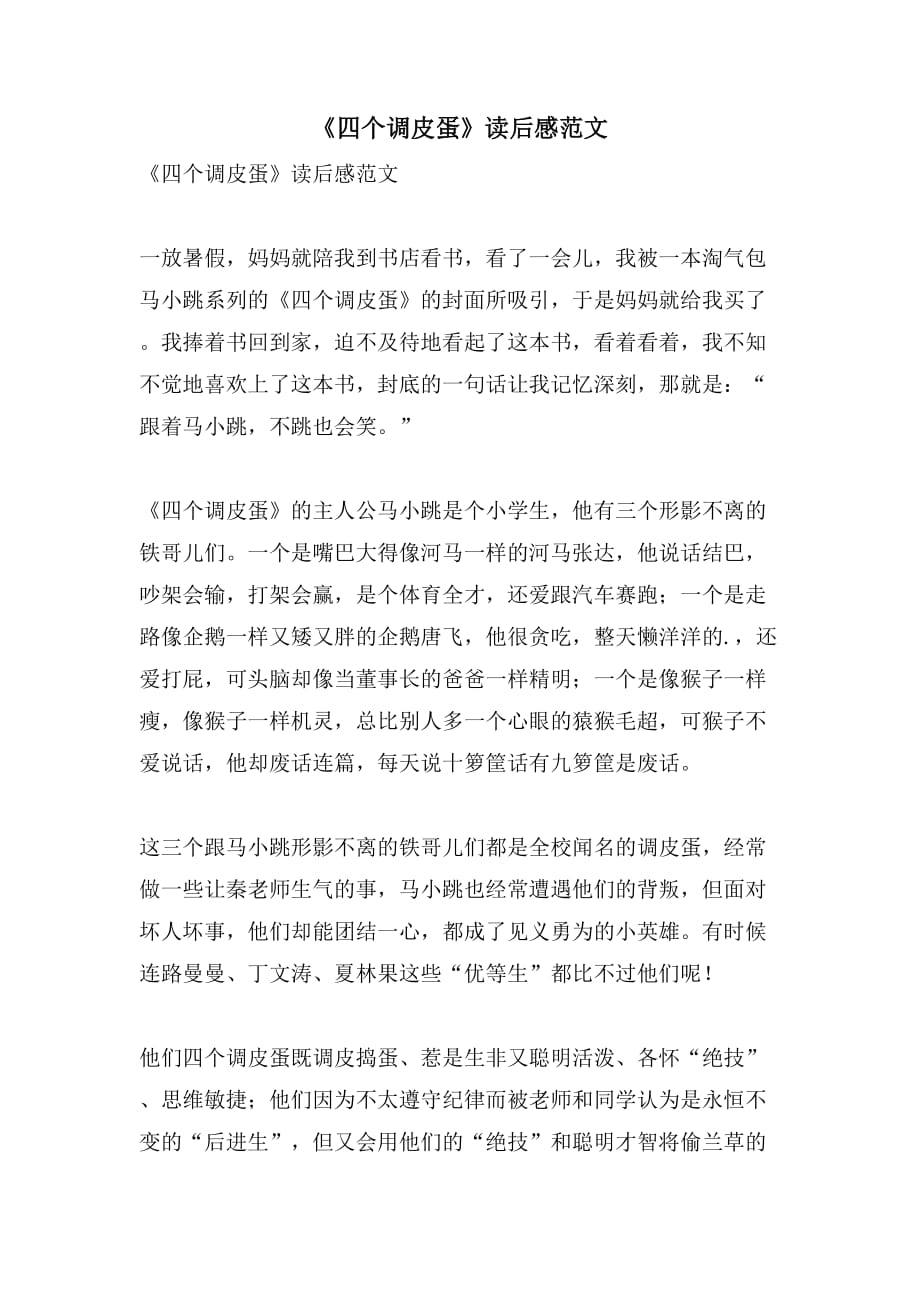 《四个调皮蛋》读后感范文

《四个调皮蛋》读后感范文

一放暑假，妈妈就陪我到书店看书，看了一会儿，我被一本淘气包马小跳系列的《四个调皮蛋》的封面所吸引，于是妈妈就给我买了。我捧着书回到家，迫不及待地看起了这本书，看着看着，我不知不觉地喜欢上了这本书，封底的一句话让我记忆深刻，那就是：“跟着马小跳，不跳也会笑。”

《四个调皮蛋》的主人公马小跳是个小学生，他有三个形影不离的铁哥儿们。一个是嘴巴大得像河马一样的河马张达，他说话结巴，吵架会输，打架会赢，是个体育全才，还爱跟汽车赛跑；一个是走路像企鹅一样又矮又胖的企鹅唐飞，他很贪吃，整天懒洋洋的.，还爱打屁，可头脑却像当董事长的爸爸一样精明；一个是像猴子一样瘦，像猴子一样机灵，总比别人多一个心眼的猿猴毛超，可猴子不爱说话，他却废话连篇，每天说十箩筐话有九箩筐是废话。

这三个跟马小跳形影不离的铁哥儿们都是全校闻名的调皮蛋，经常做一些让秦老师生气的事，马小跳也经常遭遇他们的背叛，但面对坏人坏事，他们却能团结一心，都成了见义勇为的小英雄。有时候连路曼曼、丁文涛、夏林果这些“优等生”都比不过他们呢！

他们四个调皮蛋既调皮捣蛋、惹是生非又聪明活泼、各怀“绝技”、思维敏捷；他们因为不太遵守纪律而被老师和同学认为是永恒不变的“后进生”，但又会用他们的“绝技”和聪明才智将偷兰草的